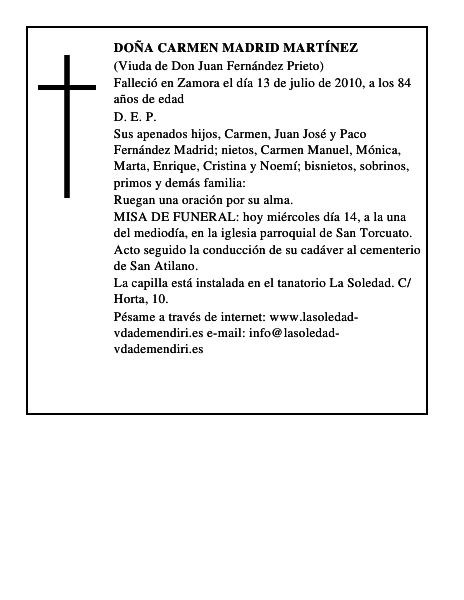 DOÑA CARMEN MADRID MARTÍNEZ
(Viuda de Don Juan Fernández Prieto)
Falleció en Zamora el día 13 de julio de 2010, a los 84 años de edad
D. E. P.
Sus apenados hijos, Carmen, Juan José y Paco Fernández Madrid; nietos, Carmen Manuel, Mónica, Marta, Enrique, Cristina y Noemí; bisnietos, sobrinos, primos y demás familia:
Ruegan una oración por su alma.
MISA DE FUNERAL: hoy miércoles día 14, a la una del mediodía, en la iglesia parroquial de San Torcuato.
Acto seguido la conducción de su cadáver al cementerio de San Atilano.
La capilla está instalada en el tanatorio La Soledad. C/ Horta, 10.
Pésame a través de internet: www.lasoledad-vdademendiri.es e-mail: info@lasoledad-vdademendiri.es